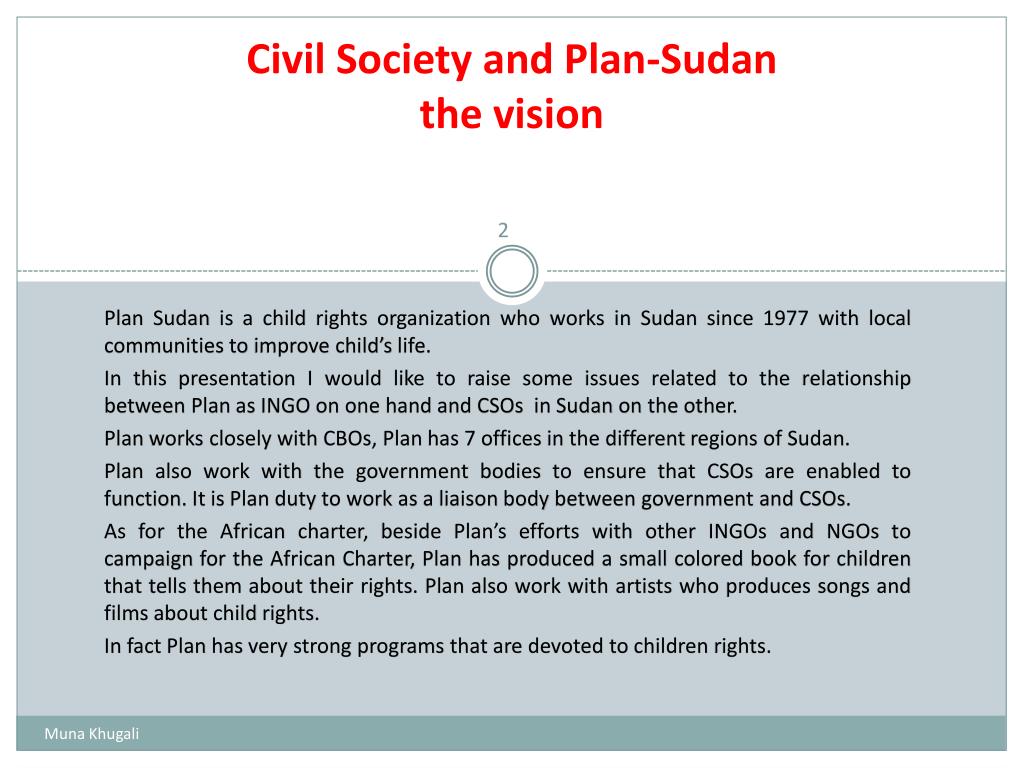 Civil Society and Plan-Sudan
the vision

2

Plan Sudan is a child rights organization who works in Sudan since 1977 with local communities to improve child's life.

In this presentation I would like to raise some issues related to the relationship between Plan as INGO on one hand and CSOs in Sudan on the other.

Plan works closely with CBOs, Plan has 7 offices in the different regions of Sudan.

Plan also work with the government bodies to ensure that CSOs are enabled to function. It is Plan duty to work as a liaison body between government and CSOs.

As for the African charter, beside Plan's efforts with other INGOs and NGOs to campaign for the African Charter, Plan has produced a small colored book for children that tells them about their rights. Plan also work with artists who produces songs and films about child rights.

In fact Plan has very strong programs that are devoted to children rights.

Muna Khugali